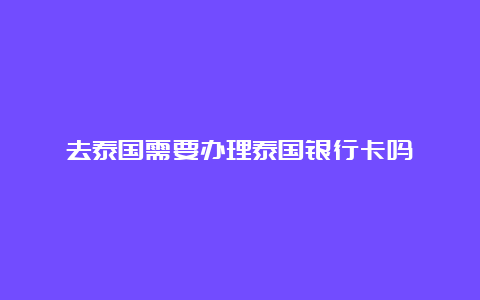 去泰国需要办理泰国银行卡吗